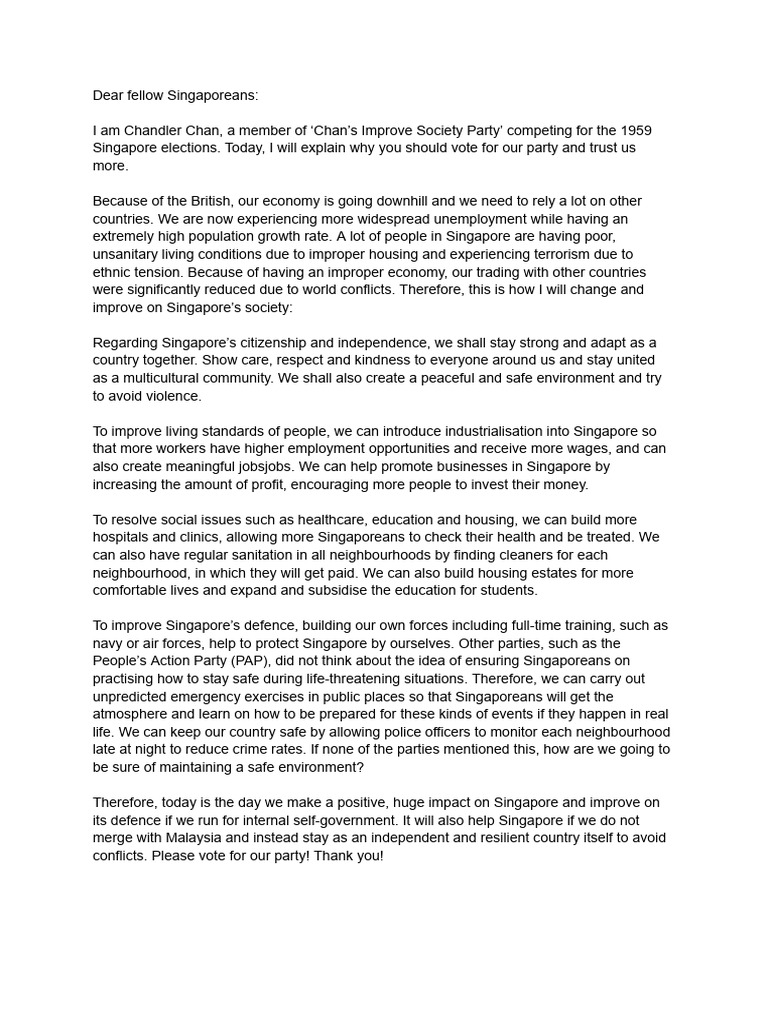 Dear fellow Singaporeans:

I am Chandler Chan, a member of 'Chan's Improve Society Party' competing for the 1959 Singapore elections. Today, I will explain why you should vote for our party and trust us more.

Because of the British, our economy is going downhill and we need to rely a lot on other countries. We are now experiencing more widespread unemployment while having an extremely high population growth rate. A lot of people in Singapore are having poor, unsanitary living conditions due to improper housing and experiencing terrorism due to ethnic tension. Because of having an improper economy, our trading with other countries were significantly reduced due to world conflicts. Therefore, this is how I will change and improve on Singapore's society:

Regarding Singapore's citizenship and independence, we shall stay strong and adapt as a country together. Show care, respect and kindness to everyone around us and stay united as a multicultural community. We shall also create a peaceful and safe environment and try to avoid violence.

To improve living standards of people, we can introduce industrialisation into Singapore so that more workers have higher employment opportunities and receive more wages, and can also create meaningful jobsjobs. We can help promote businesses in Singapore by increasing the amount of profit, encouraging more people to invest their money.

To resolve social issues such as healthcare, education and housing, we can build more hospitals and clinics, allowing more Singaporeans to check their health and be treated. We can also have regular sanitation in all neighbourhoods by finding cleaners for each neighbourhood, in which they will get paid. We can also build housing estates for more comfortable lives and expand and subsidise the education for students.

To improve Singapore's defence, building our own forces including full-time training, such as navy or air forces, help to protect Singapore by ourselves. Other parties, such as the People's Action Party (PAP), did not think about the idea of ensuring Singaporeans on practising how to stay safe during life-threatening situations. Therefore, we can carry out unpredicted emergency exercises in public places so that Singaporeans will get the atmosphere and learn on how to be prepared for these kinds of events if they happen in real life. We can keep our country safe by allowing police officers to monitor each neighbourhood late at night to reduce crime rates. If none of the parties mentioned this, how are we going to be sure of maintaining a safe environment?

Therefore, today is the day we make a positive, huge impact on Singapore and improve on its defence if we run for internal self-government. It will also help Singapore if we do not merge with Malaysia and instead stay as an independent and resilient country itself to avoid conflicts. Please vote for our party! Thank you!